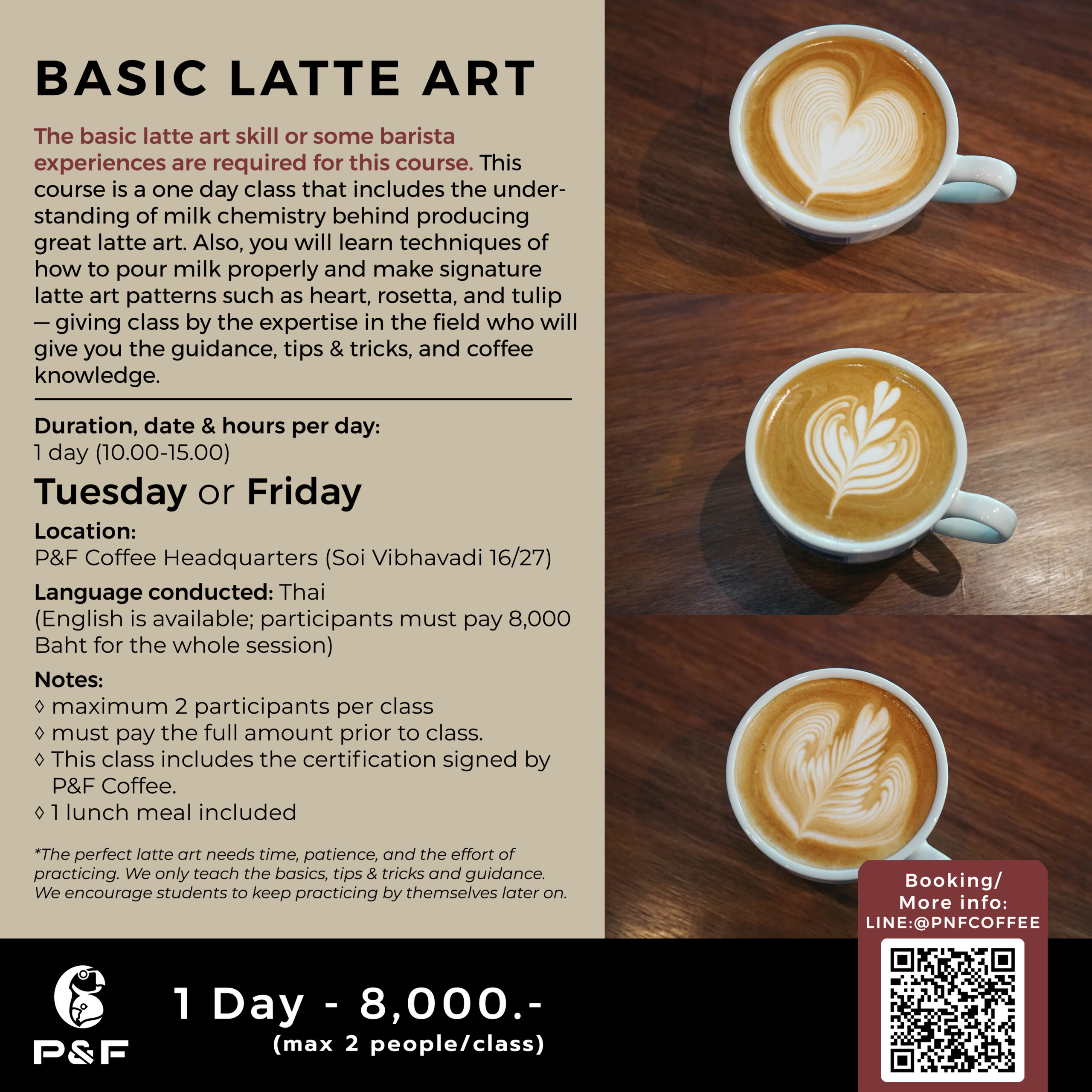 BASIC LATTE ART

The basic latte art skill or some barista experiences are required for this course. This course is a one day class that includes the understanding of milk chemistry behind producing great latte art. Also, you will learn techniques of how to pour milk properly and make signature latte art patterns such as heart, rosetta, and tulip — giving class by the expertise in the field who will give you the guidance, tips & tricks, and coffee knowledge.

Duration, date & hours per day:
1 day (10.00-15.00)
Tuesday or Friday

Location:
P&F Coffee Headquarters (Soi Vibhavadi 16/27)

Language conducted: Thai
(English is available; participants must pay 8,000 Baht for the whole session)

Notes:
◊ maximum 2 participants per class
◊ must pay the full amount prior to class.
◊ This class includes the certification signed by P&F Coffee.
◊ 1 lunch meal included

*The perfect latte art needs time, patience, and the effort of practicing. We only teach the basics, tips & tricks and guidance. We encourage students to keep practicing by themselves later on.

Booking/
More info:
LINE:@PNFCOFFEE

P&F

1 Day - 8,000.-
(max 2 people/class)